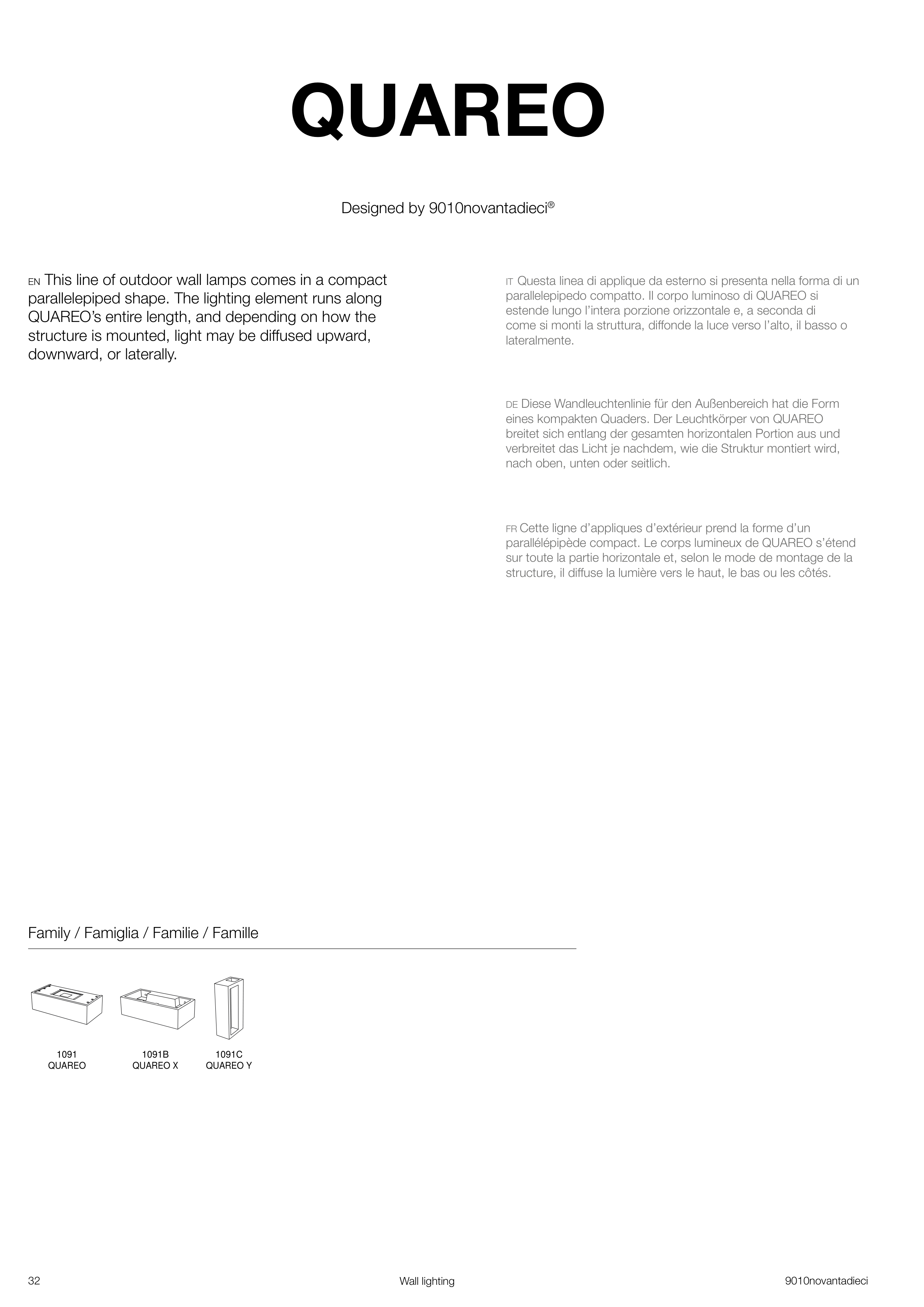 QUAREO

Designed by 9010novantadieci®

EN This line of outdoor wall lamps comes in a compact parallelepiped shape. The lighting element runs along QUAREO's entire length, and depending on how the structure is mounted, light may be diffused upward, downward, or laterally.

IT Questa linea di applique da esterno si presenta nella forma di un parallelepipedo compatto. Il corpo luminoso di QUAREO si estende lungo l'intera porzione orizzontale e, a seconda di come si monti la struttura, diffonde la luce verso l'alto, il basso o lateralmente.

DE Diese Wandleuchtenlinie für den Außenbereich hat die Form eines kompakten Quaders. Der Leuchtkörper von QUAREO breitet sich entlang der gesamten horizontalen Portion aus und verbreitet das Licht je nachdem, wie die Struktur montiert wird, nach oben, unten oder seitlich.

FR Cette ligne d'appliques d'extérieur prend la forme d'un parallélépipède compact. Le corps lumineux de QUAREO s'étend sur toute la partie horizontale et, selon le mode de montage de la structure, il diffuse la lumière vers le haut, le bas ou les côtés.

Family / Famiglia / Familie / Famille

1091
QUAREO

1091B
QUAREO X

1091C
QUAREO Y

32

Wall lighting

9010novantadieci